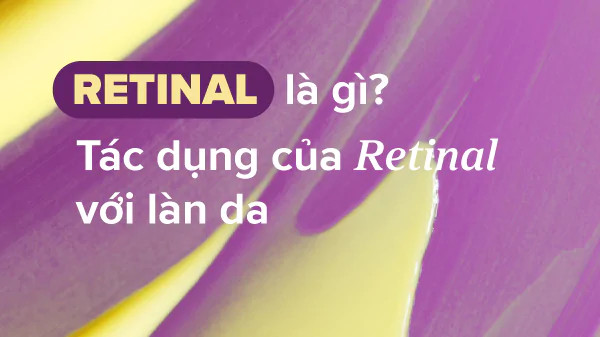 RETINAL là gì?
Tác dụng của Retinal với làn da